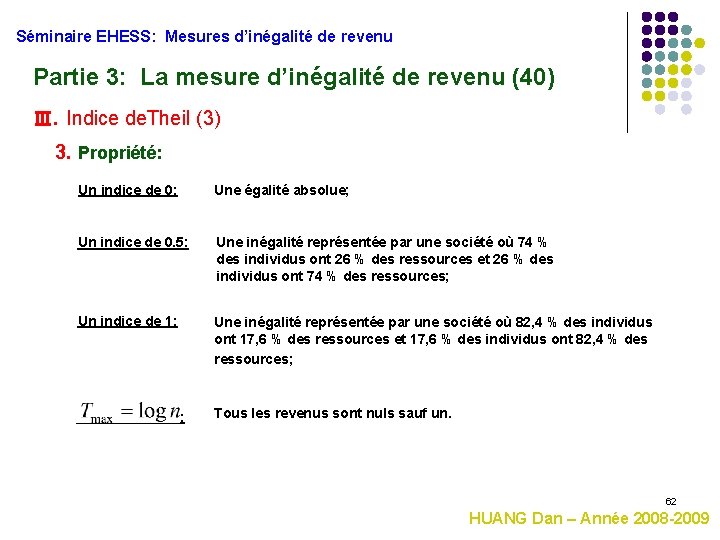 Séminaire EHESS: Mesures d'inégalité de revenu

Partie 3: La mesure d'inégalité de revenu (40)

Ⅲ. Indice deTheil (3)

3. Propriété:

Un indice de 0: Une égalité absolue;

Un indice de 0.5: Une inégalité représentée par une société où 74 % des individus ont 26 % des ressources et 26 % des individus ont 74 % des ressources;

Un indice de 1: Une inégalité représentée par une société où 82,4 % des individus ont 17,6 % des ressources et 17,6 % des individus ont 82,4 % des ressources;

$T_{\max} = \log n$: Tous les revenus sont nuls sauf un.

62

HUANG Dan – Année 2008-2009